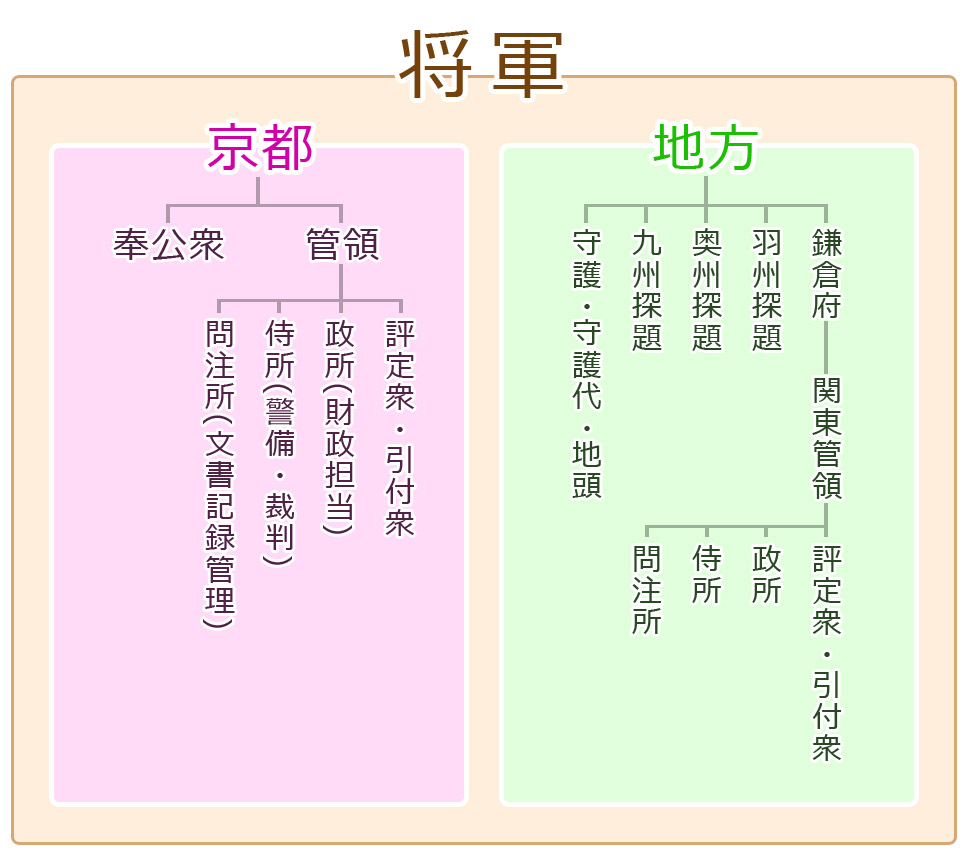 将軍

京都

奉公衆

管領

問注所(文書記録管理)

侍所(警備・裁判)

政所(財政担当)

評定衆・引付衆

地方

守護・守護代・地頭

九州探題

奥州探題

羽州探題

鎌倉府

関東管領

問注所

侍所

政所

評定衆・引付衆